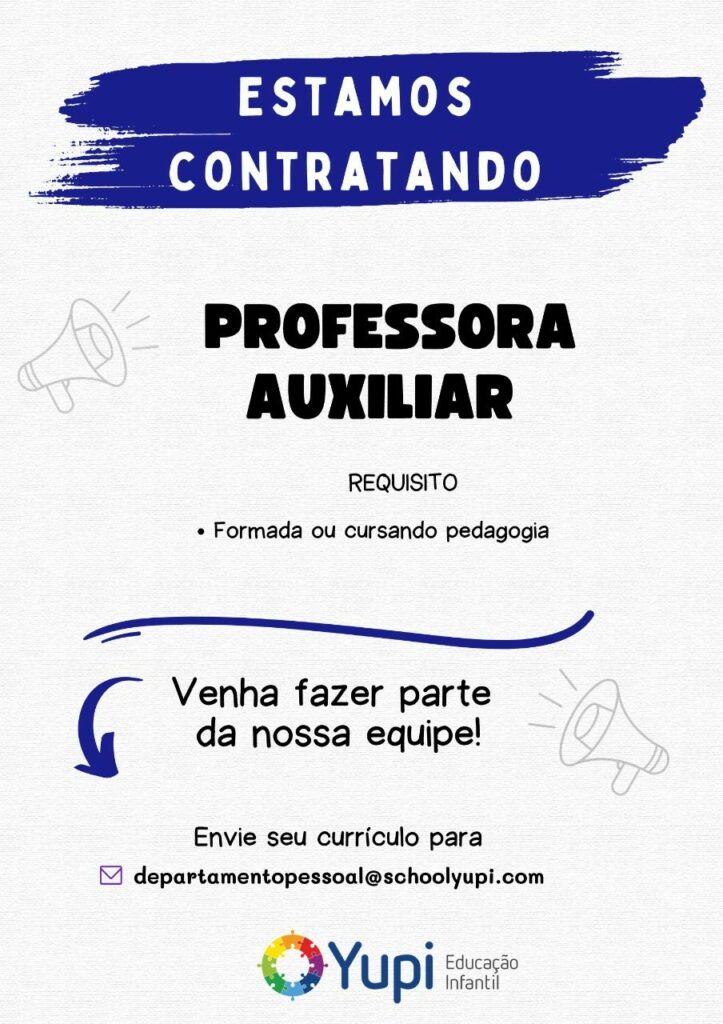 ESTAMOS
CONTRATANDO

PROFESSORA
AUXILIAR

REQUISITO

• Formada ou cursando pedagogia

Venha fazer parte
da nossa equipe!

Envie seu currículo para

departamentopessoal@schoolyupi.com

Yupi
Educação
Infantil